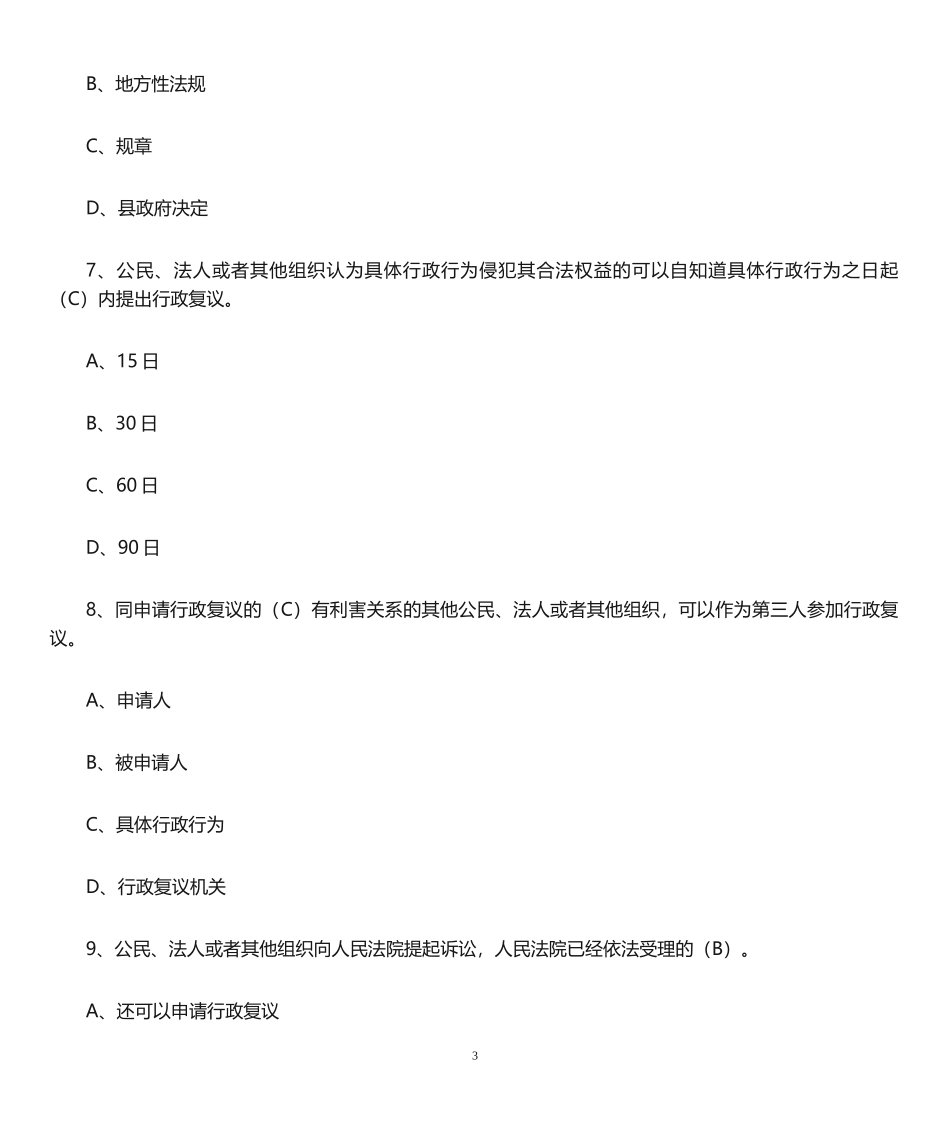 B、地方性法规

C、规章

D、县政府决定

7、公民、法人或者其他组织认为具体行政行为侵犯其合法权益的可以自知道具体行政行为之日起（C）内提出行政复议。

A、15 日

B、30 日

C、60 日

D、90 日

8、同申请行政复议的（C）有利害关系的其他公民、法人或者其他组织，可以作为第三人参加行政复议。

A、申请人

B、被申请人

C、具体行政行为

D、行政复议机关

9、公民、法人或者其他组织向人民法院提起诉讼，人民法院已经依法受理的（B）。

A、还可以申请行政复议

3